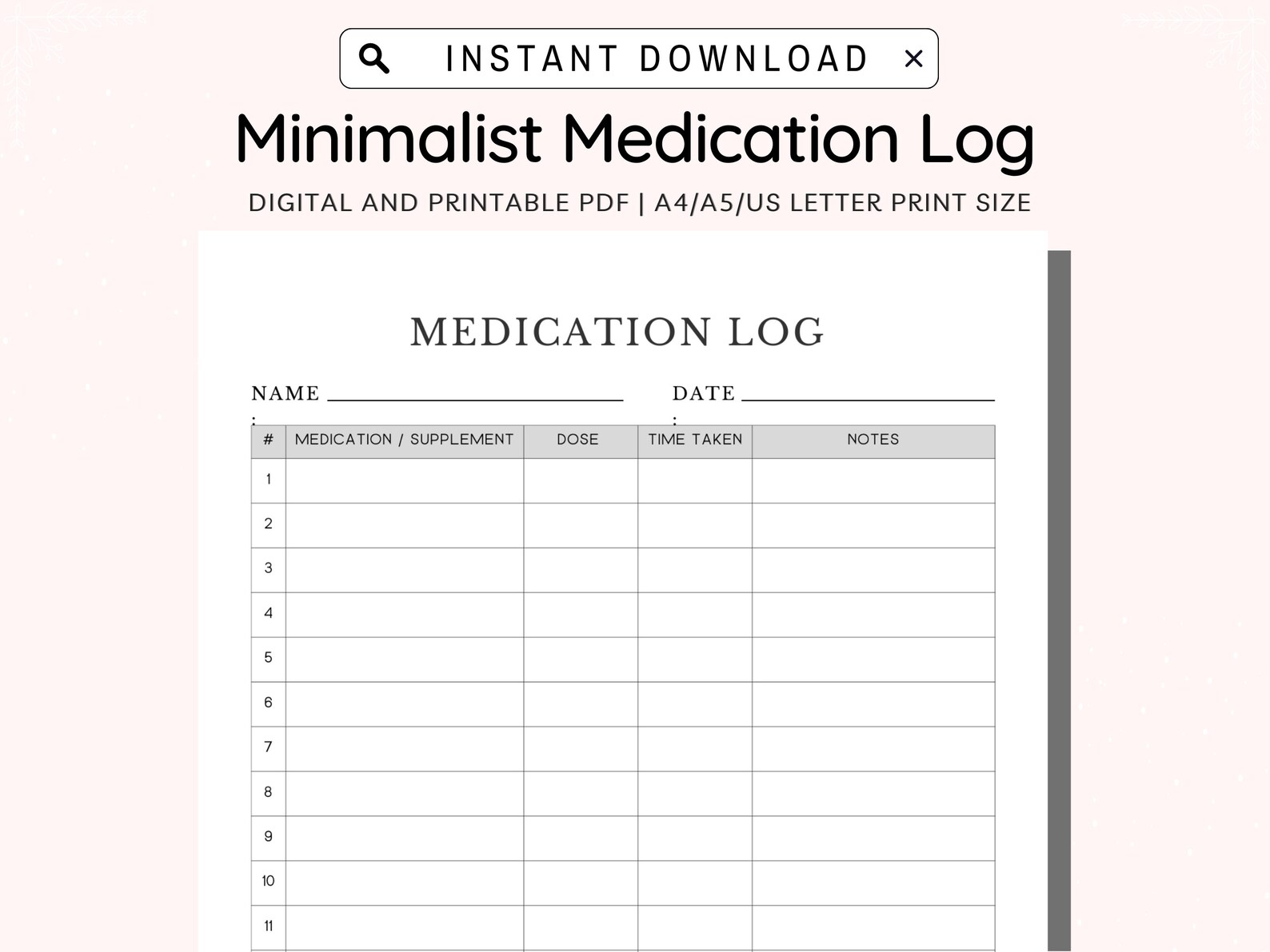 INSTANT DOWNLOAD ×

Minimalist Medication Log

DIGITAL AND PRINTABLE PDF | A4/A5/US LETTER PRINT SIZE

MEDICATION LOG

NAME :

DATE :

| # | MEDICATION / SUPPLEMENT | DOSE | TIME TAKEN | NOTES |
|---|---|---|---|---|
| 1 | | | | |
| 2 | | | | |
| 3 | | | | |
| 4 | | | | |
| 5 | | | | |
| 6 | | | | |
| 7 | | | | |
| 8 | | | | |
| 9 | | | | |
| 10 | | | | |
| 11 | | | | |